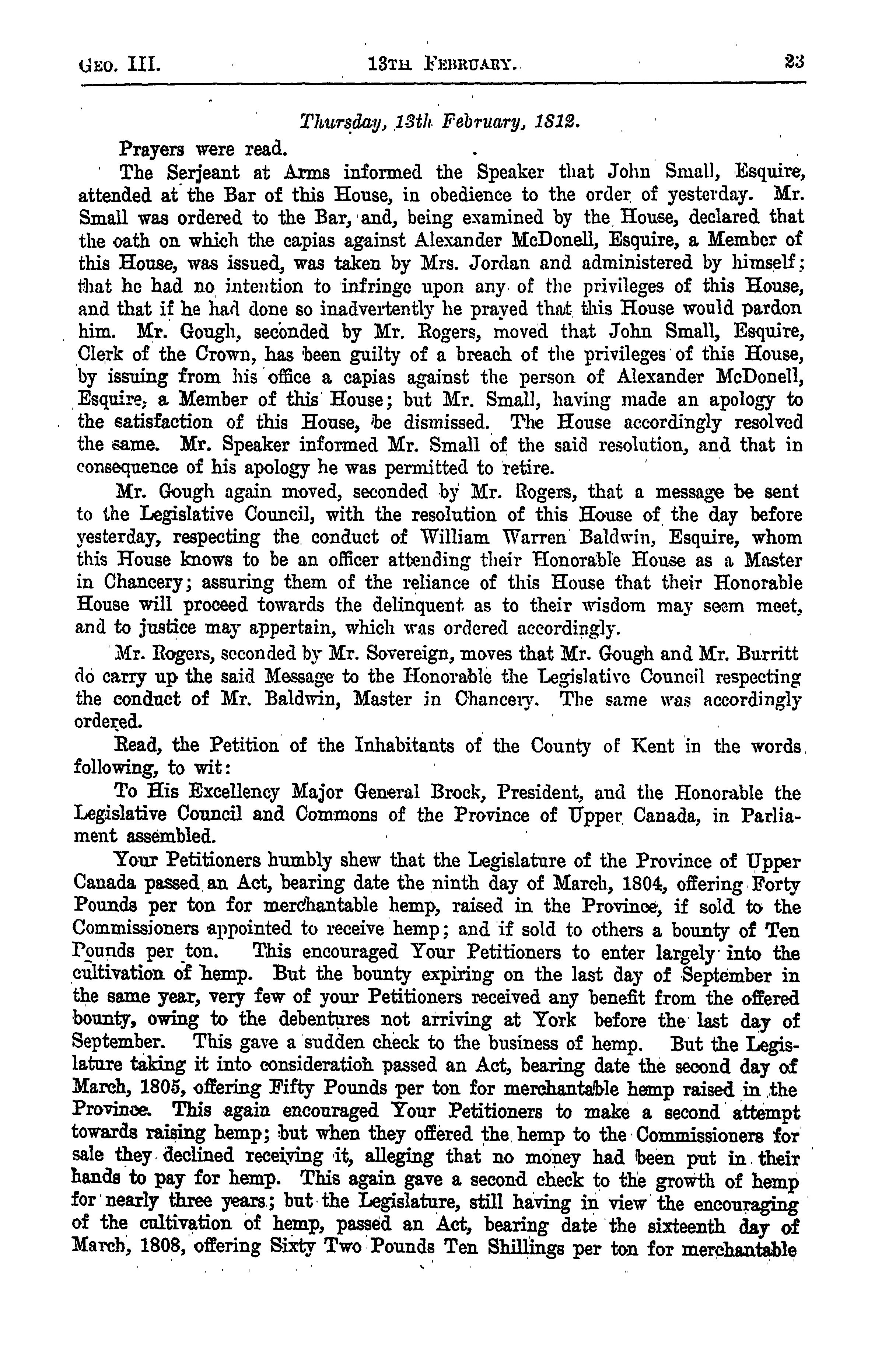 GEO. III. 13TH FEBRUARY. 23

Thursday, 13th February, 1812.

Prayers were read.

The Serjeant at Arms informed the Speaker that John Small, Esquire, attended at the Bar of this House, in obedience to the order of yesterday. Mr. Small was ordered to the Bar, and, being examined by the House, declared that the oath on which the capias against Alexander McDonell, Esquire, a Member of this House, was issued, was taken by Mrs. Jordan and administered by himself; that he had no intention to infringe upon any of the privileges of this House, and that if he had done so inadvertently he prayed that this House would pardon him. Mr. Gough, seconded by Mr. Rogers, moved that John Small, Esquire, Clerk of the Crown, has been guilty of a breach of the privileges of this House, by issuing from his office a capias against the person of Alexander McDonell, Esquire, a Member of this House; but Mr. Small, having made an apology to the satisfaction of this House, be dismissed. The House accordingly resolved the same. Mr. Speaker informed Mr. Small of the said resolution, and that in consequence of his apology he was permitted to retire.

Mr. Gough again moved, seconded by Mr. Rogers, that a message be sent to the Legislative Council, with the resolution of this House of the day before yesterday, respecting the conduct of William Warren Baldwin, Esquire, whom this House knows to be an officer attending their Honorable House as a Master in Chancery; assuring them of the reliance of this House that their Honorable House will proceed towards the delinquent as to their wisdom may seem meet, and to justice may appertain, which was ordered accordingly.

Mr. Rogers, seconded by Mr. Sovereign, moves that Mr. Gough and Mr. Burritt do carry up the said Message to the Honorable the Legislative Council respecting the conduct of Mr. Baldwin, Master in Chancery. The same was accordingly ordered.

Read, the Petition of the Inhabitants of the County of Kent in the words following, to wit:

To His Excellency Major General Brock, President, and the Honorable the Legislative Council and Commons of the Province of Upper Canada, in Parliament assembled.

Your Petitioners humbly shew that the Legislature of the Province of Upper Canada passed an Act, bearing date the ninth day of March, 1804, offering Forty Pounds per ton for merchantable hemp, raised in the Province, if sold to the Commissioners appointed to receive hemp; and if sold to others a bounty of Ten Pounds per ton. This encouraged Your Petitioners to enter largely into the cultivation of hemp. But the bounty expiring on the last day of September in the same year, very few of your Petitioners received any benefit from the offered bounty, owing to the debentures not arriving at York before the last day of September. This gave a sudden check to the business of hemp. But the Legislature taking it into consideration passed an Act, bearing date the second day of March, 1805, offering Fifty Pounds per ton for merchantable hemp raised in the Province. This again encouraged Your Petitioners to make a second attempt towards raising hemp; but when they offered the hemp to the Commissioners for sale they declined receiving it, alleging that no money had been put in their hands to pay for hemp. This again gave a second check to the growth of hemp for nearly three years; but the Legislature, still having in view the encouraging of the cultivation of hemp, passed an Act, bearing date the sixteenth day of March, 1808, offering Sixty Two Pounds Ten Shillings per ton for merchantable